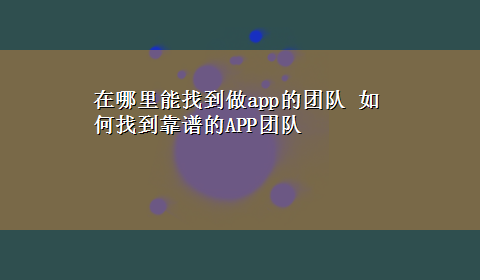 在哪里能找到做app的团队 如何找到靠谱的APP团队